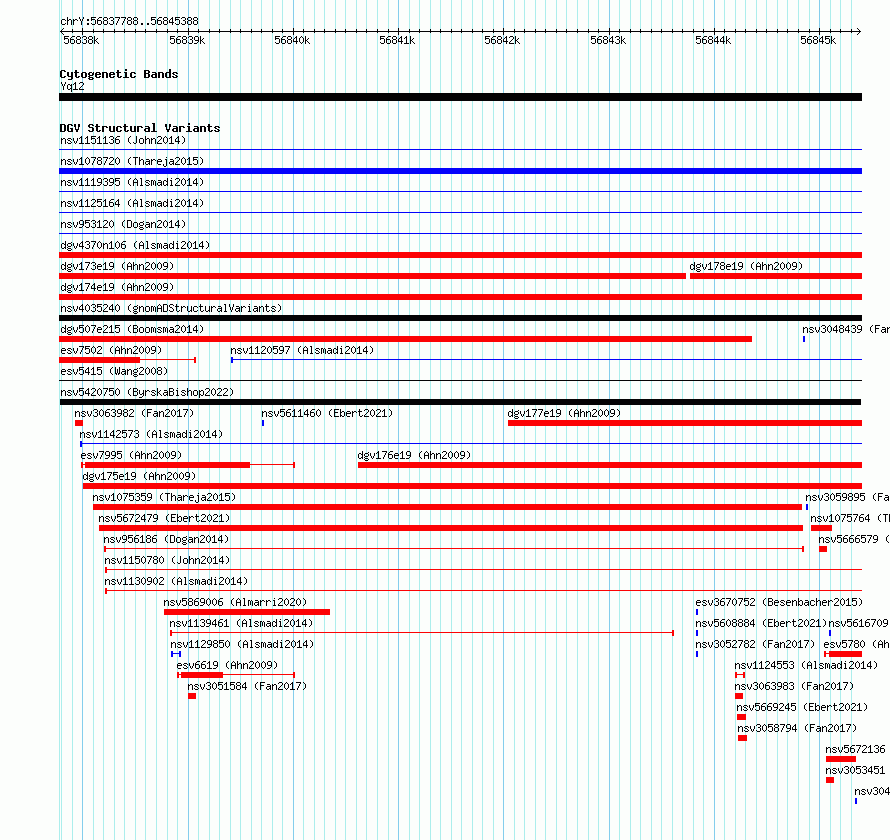 chrY:56837788..56845388

56838k 56839k 56840k 56841k 56842k 56843k 56844k 56845k

Cytogenetic Bands
Yq12

DGV Structural Variants
nsv1151136 (John2014)
nsv1078720 (Thareja2015)
nsv1119395 (Alsmadi2014)
nsv1125164 (Alsmadi2014)
nsv953120 (Dogan2014)
dgv4370n106 (Alsmadi2014)
dgv173e19 (Ahn2009)
dgv178e19 (Ahn2009)
dgv174e19 (Ahn2009)
nsv4035240 (gnomADStructuralVariants)
dgv507e215 (Boomsma2014)
nsv3048439 (Fan
esv7502 (Ahn2009)
nsv1120597 (Alsmadi2014)
esv5415 (Wang2008)
nsv5420750 (ByrskaBishop2022)
nsv3063982 (Fan2017)
nsv5611460 (Ebert2021)
dgv177e19 (Ahn2009)
nsv1142573 (Alsmadi2014)
esv7995 (Ahn2009)
dgv176e19 (Ahn2009)
dgv175e19 (Ahn2009)
nsv1075359 (Thareja2015)
nsv3059895 (Fa
nsv5672479 (Ebert2021)
nsv1075764 (T
nsv956186 (Dogan2014)
nsv5666579 (
nsv1150780 (John2014)
nsv1130902 (Alsmadi2014)
nsv5869006 (Almarri2020)
esv3670752 (Besenbacher2015)
nsv1139461 (Alsmadi2014)
nsv5608884 (Ebert2021)
nsv5616709
nsv1129850 (Alsmadi2014)
nsv3052782 (Fan2017)
esv5780 (Ah
esv6619 (Ahn2009)
nsv1124553 (Alsmadi2014)
nsv3051584 (Fan2017)
nsv3063983 (Fan2017)
nsv5669245 (Ebert2021)
nsv3058794 (Fan2017)
nsv5672136
nsv3053451
nsv304